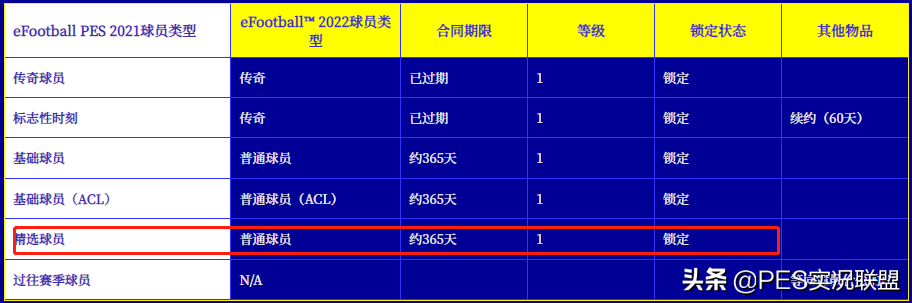 | eFootball PES 2021球员类型 | eFootball™ 2022球员类型 | 合同期限 | 等级 | 锁定状态 | 其他物品 |
|---|---|---|---|---|---|
| 传奇球员 | 传奇 | 已过期 | 1 | 锁定 | |
| 标志性时刻 | 传奇 | 已过期 | 1 | 锁定 | 续约（60天） |
| 基础球员 | 普通球员 | 约365天 | 1 | 锁定 | |
| 基础球员（ACL） | 普通球员（ACL） | 约365天 | 1 | 锁定 | |
| 精选球员 | 普通球员 | 约365天 | 1 | 锁定 | |
| 过往赛季球员 | N/A | | | | |

头条 @PES实况联盟